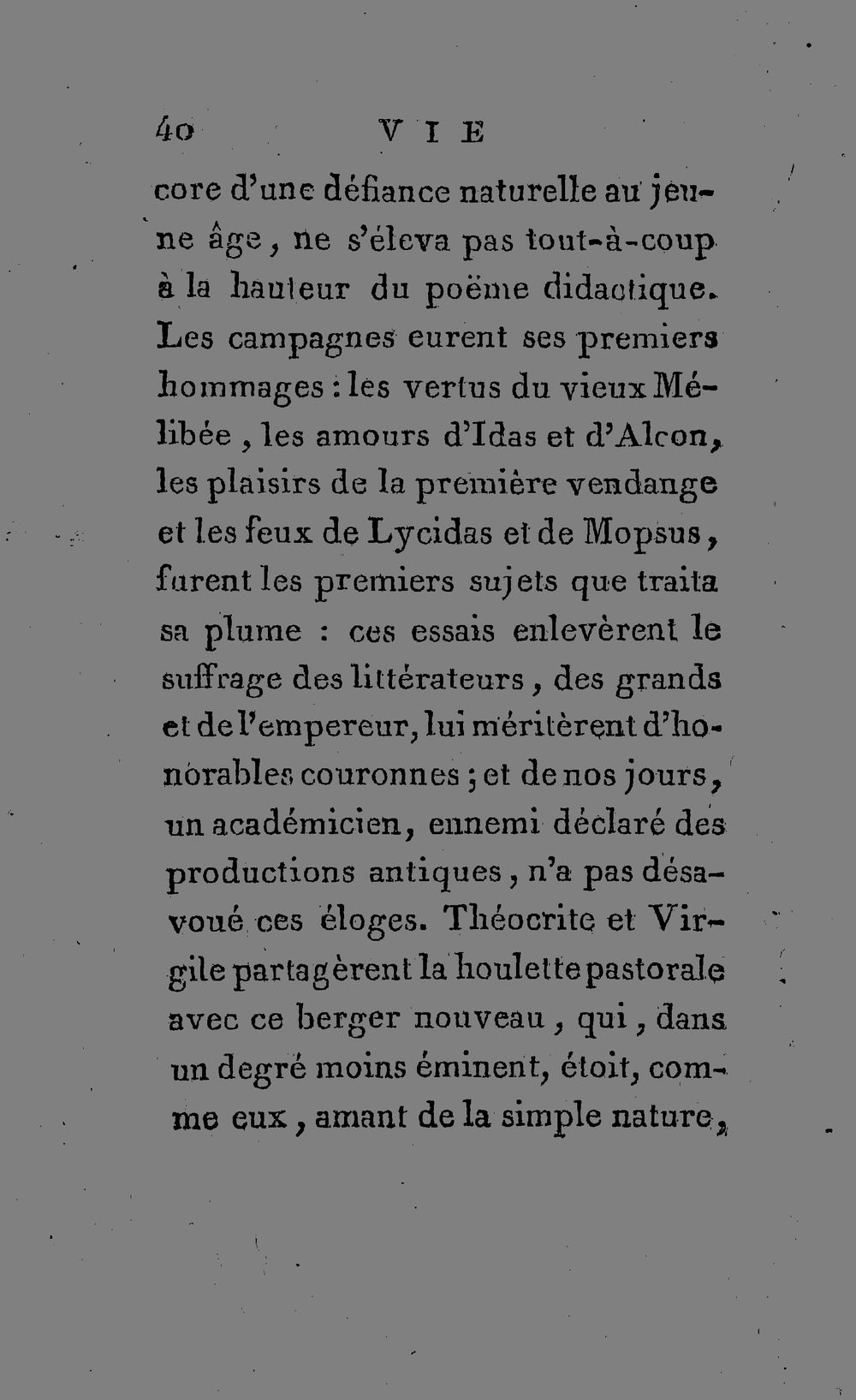 40 VIE

core d'une défiance naturelle au jeune âge, ne s'éleva pas tout-à-coup à la hauteur du poëme didactique. Les campagnes eurent ses premiers hommages : les vertus du vieux Mélibée, les amours d'Idas et d'Alcon, les plaisirs de la première vendange et les feux de Lycidas et de Mopsus, furent les premiers sujets que traita sa plume : ces essais enlevèrent le suffrage des littérateurs, des grands et de l'empereur, lui méritèrent d'honorables couronnes ; et de nos jours, un académicien, ennemi déclaré des productions antiques, n'a pas désavoué ces éloges. Théocrite et Virgile partagèrent la houlette pastorale avec ce berger nouveau, qui, dans un degré moins éminent, étoit, comme eux, amant de la simple nature,